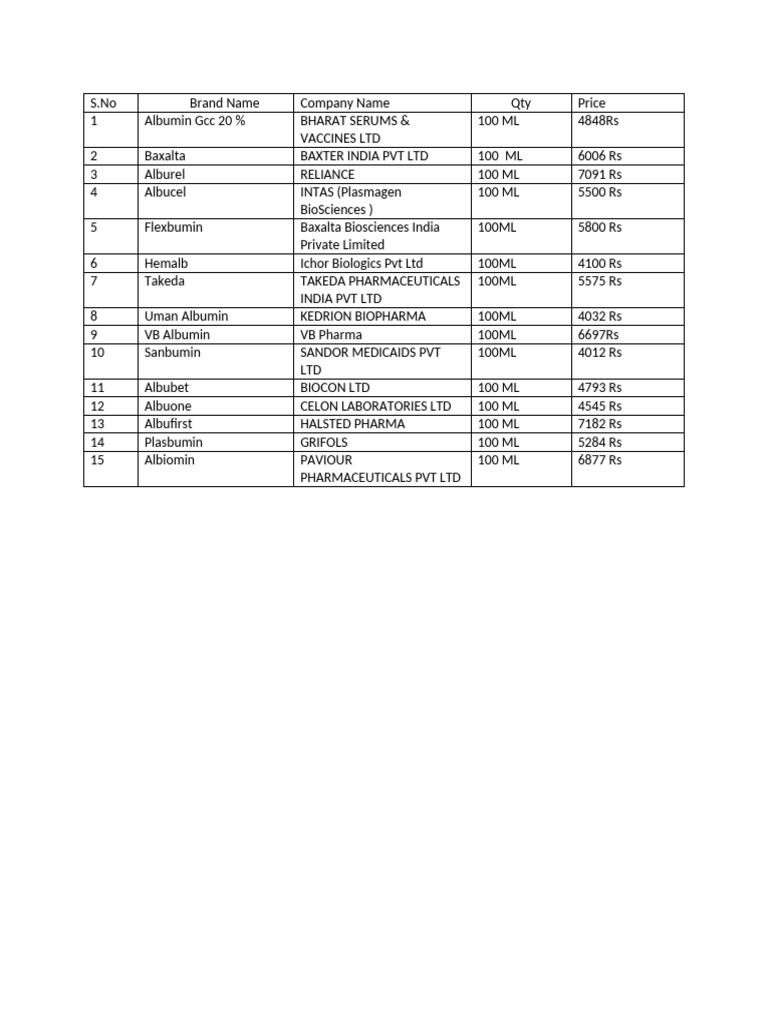 | S.No | Brand Name | Company Name | Qty | Price |
|---|---|---|---|---|
| 1 | Albumin Gcc 20 % | BHARAT SERUMS & VACCINES LTD | 100 ML | 4848Rs |
| 2 | Baxalta | BAXTER INDIA PVT LTD | 100  ML | 6006 Rs |
| 3 | Alburel | RELIANCE | 100 ML | 7091 Rs |
| 4 | Albucel | INTAS (Plasmagen BioSciences ) | 100 ML | 5500 Rs |
| 5 | Flexbumin | Baxalta Biosciences India Private Limited | 100ML | 5800 Rs |
| 6 | Hemalb | Ichor Biologics Pvt Ltd | 100ML | 4100 Rs |
| 7 | Takeda | TAKEDA PHARMACEUTICALS INDIA PVT LTD | 100ML | 5575 Rs |
| 8 | Uman Albumin | KEDRION BIOPHARMA | 100ML | 4032 Rs |
| 9 | VB Albumin | VB Pharma | 100ML | 6697Rs |
| 10 | Sanbumin | SANDOR MEDICAIDS PVT LTD | 100ML | 4012 Rs |
| 11 | Albubet | BIOCON LTD | 100 ML | 4793 Rs |
| 12 | Albuone | CELON LABORATORIES LTD | 100 ML | 4545 Rs |
| 13 | Albufirst | HALSTED PHARMA | 100 ML | 7182 Rs |
| 14 | Plasbumin | GRIFOLS | 100 ML | 5284 Rs |
| 15 | Albiomin | PAVIOUR PHARMACEUTICALS PVT LTD | 100 ML | 6877 Rs |